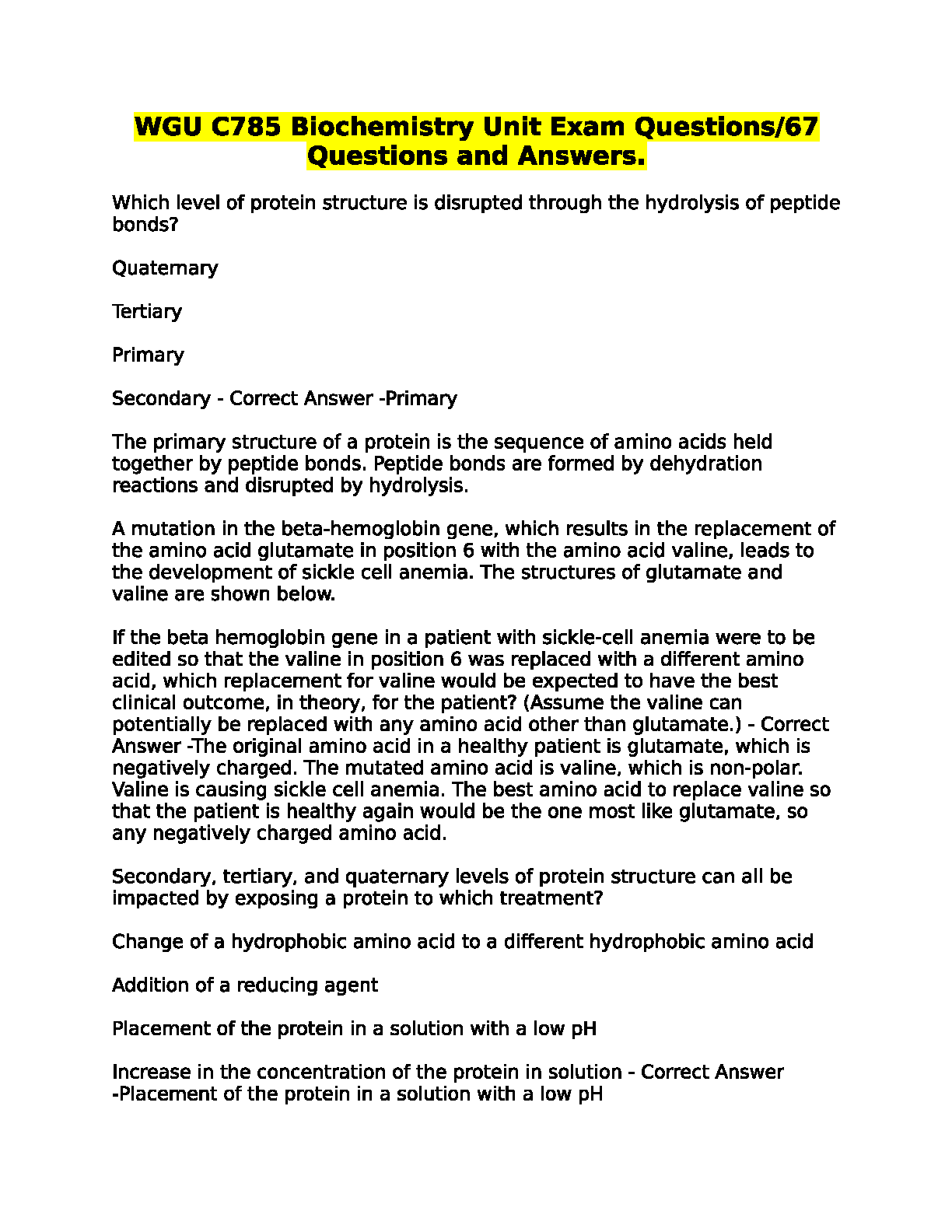 WGU C785 Biochemistry Unit Exam Questions/67 Questions and Answers.

Which level of protein structure is disrupted through the hydrolysis of peptide bonds?

Quaternary

Tertiary

Primary

Secondary - Correct Answer -Primary

The primary structure of a protein is the sequence of amino acids held together by peptide bonds. Peptide bonds are formed by dehydration reactions and disrupted by hydrolysis.

A mutation in the beta-hemoglobin gene, which results in the replacement of the amino acid glutamate in position 6 with the amino acid valine, leads to the development of sickle cell anemia. The structures of glutamate and valine are shown below.

If the beta hemoglobin gene in a patient with sickle-cell anemia were to be edited so that the valine in position 6 was replaced with a different amino acid, which replacement for valine would be expected to have the best clinical outcome, in theory, for the patient? (Assume the valine can potentially be replaced with any amino acid other than glutamate.) - Correct Answer -The original amino acid in a healthy patient is glutamate, which is negatively charged. The mutated amino acid is valine, which is non-polar. Valine is causing sickle cell anemia. The best amino acid to replace valine so that the patient is healthy again would be the one most like glutamate, so any negatively charged amino acid.

Secondary, tertiary, and quaternary levels of protein structure can all be impacted by exposing a protein to which treatment?

Change of a hydrophobic amino acid to a different hydrophobic amino acid

Addition of a reducing agent

Placement of the protein in a solution with a low pH

Increase in the concentration of the protein in solution - Correct Answer -Placement of the protein in a solution with a low pH